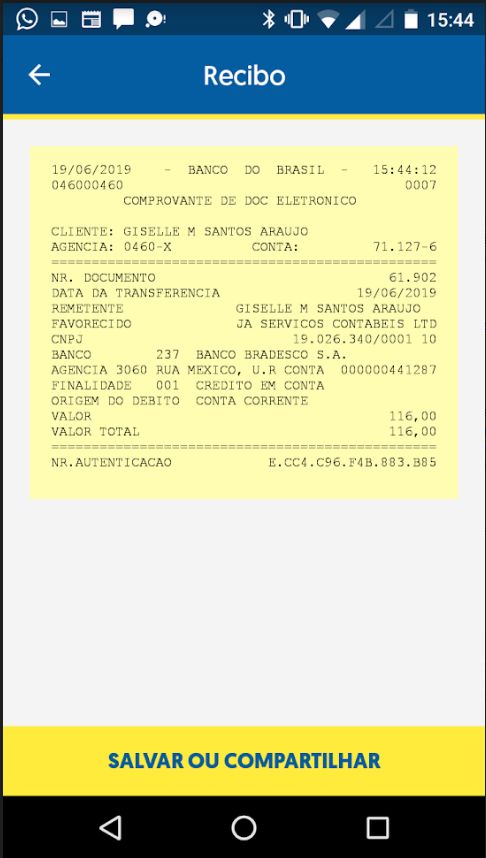 15:44

Recibo

19/06/2019 - BANCO DO BRASIL - 15:44:12
046000460 0007
COMPROVANTE DE DOC ELETRONICO

CLIENTE: GISELLE M SANTOS ARAUJO
AGENCIA: 0460-X CONTA: 71.127-6
================================================
NR. DOCUMENTO 61.902
DATA DA TRANSFERENCIA 19/06/2019
REMETENTE GISELLE M SANTOS ARAUJO
FAVORECIDO JA SERVICOS CONTABEIS LTD
CNPJ 19.026.340/0001 10
BANCO 237 BANCO BRADESCO S.A.
AGENCIA 3060 RUA MEXICO, U.R CONTA 000000441287
FINALIDADE 001 CREDITO EM CONTA
ORIGEM DO DEBITO CONTA CORRENTE
VALOR 116,00
VALOR TOTAL 116,00
================================================
NR.AUTENTICACAO E.CC4.C96.F4B.883.B85

SALVAR OU COMPARTILHAR